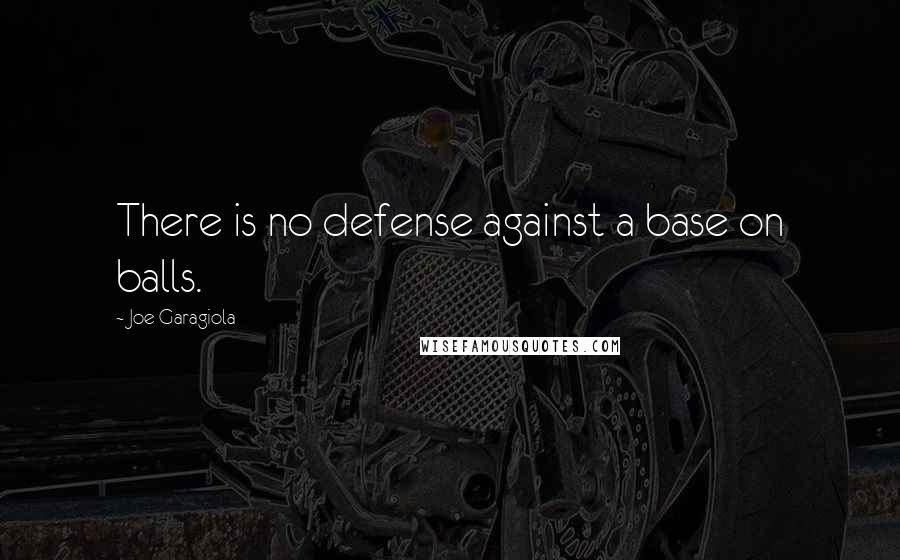 There is no defense against a base on balls.

~ Joe Garagiola

WISEFAMOUSQUOTES.COM